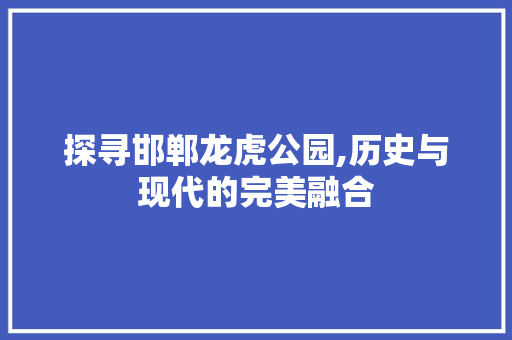 探寻邯郸龙虎公园,历史与现代的完美融合